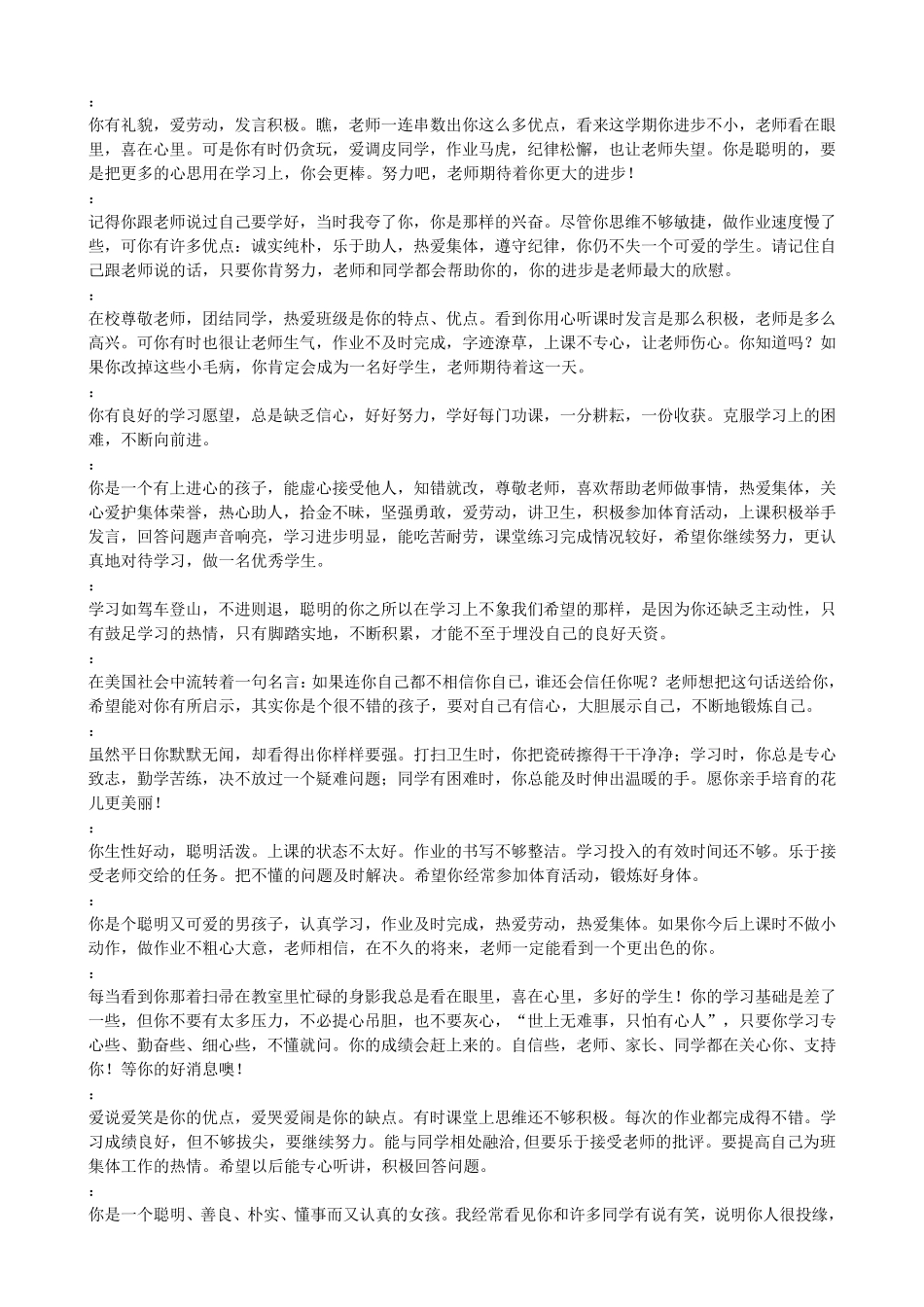 :

你有礼貌，爱劳动，发言积极。瞧，老师一连串数出你这么多优点，看来这学期你进步不小，老师看在眼里，喜在心里。可是你有时仍贪玩，爱调皮同学，作业马虎，纪律松懈，也让老师失望。你是聪明的，要是把更多的心思用在学习上，你会更棒。努力吧，老师期待着你更大的进步！

:

记得你跟老师说过自己要学好，当时我夸了你，你是那样的兴奋。尽管你思维不够敏捷，做作业速度慢了些，可你有许多优点：诚实纯朴，乐于助人，热爱集体，遵守纪律，你仍不失一个可爱的学生。请记住自己跟老师说的话，只要你肯努力，老师和同学都会帮助你的，你的进步是老师最大的欣慰。

:

在校尊敬老师，团结同学，热爱班级是你的特点、优点。看到你用心听课时发言是那么积极，老师是多么高兴。可你有时也很让老师生气，作业不及时完成，字迹潦草，上课不专心，让老师伤心。你知道吗？如果你改掉这些小毛病，你肯定会成为一名好学生，老师期待着这一天。

:

你有良好的学习愿望，总是缺乏信心，好好努力，学好每门功课，一分耕耘，一份收获。克服学习上的困难，不断向前进。

:

你是一个有上进心的孩子，能虚心接受他人，知错就改，尊敬老师，喜欢帮助老师做事情，热爱集体，关心爱护集体荣誉，热心助人，拾金不昧，坚强勇敢，爱劳动，讲卫生，积极参加体育活动，上课积极举手发言，回答问题声音响亮，学习进步明显，能吃苦耐劳，课堂练习完成情况较好，希望你继续努力，更认真地对待学习，做一名优秀学生。

:

学习如驾车登山，不进则退，聪明的你之所以在学习上不象我们希望的那样，是因为你还缺乏主动性，只有鼓足学习的热情，只有脚踏实地，不断积累，才能不至于埋没自己的良好天资。

:

在美国社会中流转着一句名言：如果连你自己都不相信你自己，谁还会信任你呢？老师想把这句话送给你，希望能对你有所启示，其实你是个很不错的孩子，要对自己有信心，大胆展示自己，不断地锻炼自己。

:

虽然平日你默默无闻，却看得出你样样要强。打扫卫生时，你把瓷砖擦得干干净净；学习时，你总是专心致志，勤学苦练，决不放过一个疑难问题；同学有困难时，你总能及时伸出温暖的手。愿你亲手培育的花儿更美丽！

:

你生性好动，聪明活泼。上课的状态不太好。作业的书写不够整洁。学习投入的有效时间还不够。乐于接受老师交给的任务。把不懂的问题及时解决。希望你经常参加体育活动，锻炼好身体。

:

你是个聪明又可爱的男孩子，认真学习，作业及时完成，热爱劳动，热爱集体。如果你今后上课时不做小动作，做作业不粗心大意，老师相信，在不久的将来，老师一定能看到一个更出色的你。

:

每当看到你那着扫帚在教室里忙碌的身影我总是看在眼里，喜在心里，多好的学生！你的学习基础是差了一些，但你不要有太多压力，不必提心吊胆，也不要灰心，“世上无难事，只怕有心人”，只要你学习专心些、勤奋些、细心些，不懂就问。你的成绩会赶上来的。自信些，老师、家长、同学都在关心你、支持你！等你的好消息噢！

:

爱说爱笑是你的优点，爱哭爱闹是你的缺点。有时课堂上思维还不够积极。每次的作业都完成得不错。学习成绩良好，但不够拔尖，要继续努力。能与同学相处融洽,但要乐于接受老师的批评。要提高自己为班集体工作的热情。希望以后能专心听讲，积极回答问题。

:

你是一个聪明、善良、朴实、懂事而又认真的女孩。我经常看见你和许多同学有说有笑，说明你人很投缘，